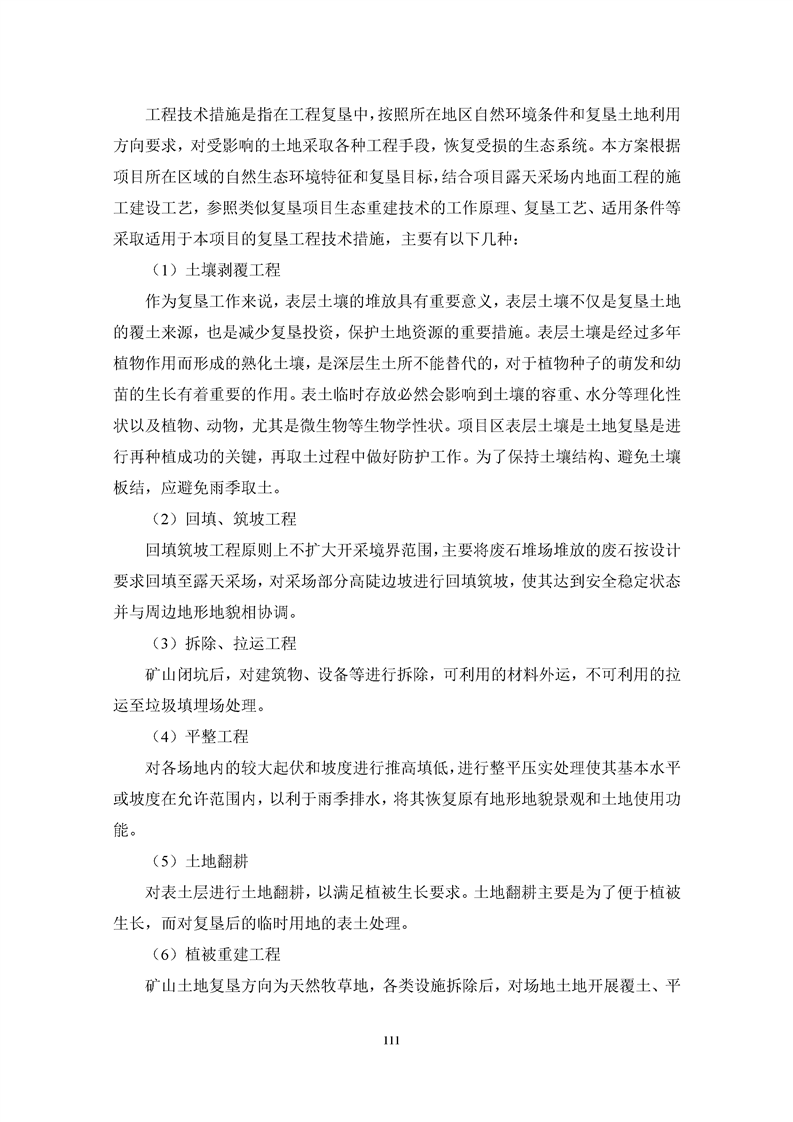 工程技术措施是指在工程复垦中，按照所在地区自然环境条件和复垦土地利用方向要求，对受影响的土地采取各种工程手段，恢复受损的生态系统。本方案根据项目所在区域的自然生态环境特征和复垦目标，结合项目露天采场内地面工程的施工建设工艺，参照类似复垦项目生态重建技术的工作原理、复垦工艺、适用条件等采取适用于本项目的复垦工程技术措施，主要有以下几种：

（1）土壤剥覆工程

作为复垦工作来说，表层土壤的堆放具有重要意义，表层土壤不仅是复垦土地的覆土来源，也是减少复垦投资，保护土地资源的重要措施。表层土壤是经过多年植物作用而形成的熟化土壤，是深层生土所不能替代的，对于植物种子的萌发和幼苗的生长有着重要的作用。表土临时存放必然会影响到土壤的容重、水分等理化性状以及植物、动物，尤其是微生物等生物学性状。项目区表层土壤是土地复垦是进行再种植成功的关键，再取土过程中做好防护工作。为了保持土壤结构、避免土壤板结，应避免雨季取土。

（2）回填、筑坡工程

回填筑坡工程原则上不扩大开采境界范围，主要将废石堆场堆放的废石按设计要求回填至露天采场，对采场部分高陡边坡进行回填筑坡，使其达到安全稳定状态并与周边地形地貌相协调。

（3）拆除、拉运工程

矿山闭坑后，对建筑物、设备等进行拆除，可利用的材料外运，不可利用的拉运至垃圾填埋场处理。

（4）平整工程

对各场地内的较大起伏和坡度进行推高填低，进行整平压实处理使其基本水平或坡度在允许范围内，以利于雨季排水，将其恢复原有地形地貌景观和土地使用功能。

（5）土地翻耕

对表土层进行土地翻耕，以满足植被生长要求。土地翻耕主要是为了便于植被生长，而对复垦后的临时用地的表土处理。

（6）植被重建工程

矿山土地复垦方向为天然牧草地，各类设施拆除后，对场地土地开展覆土、平

111